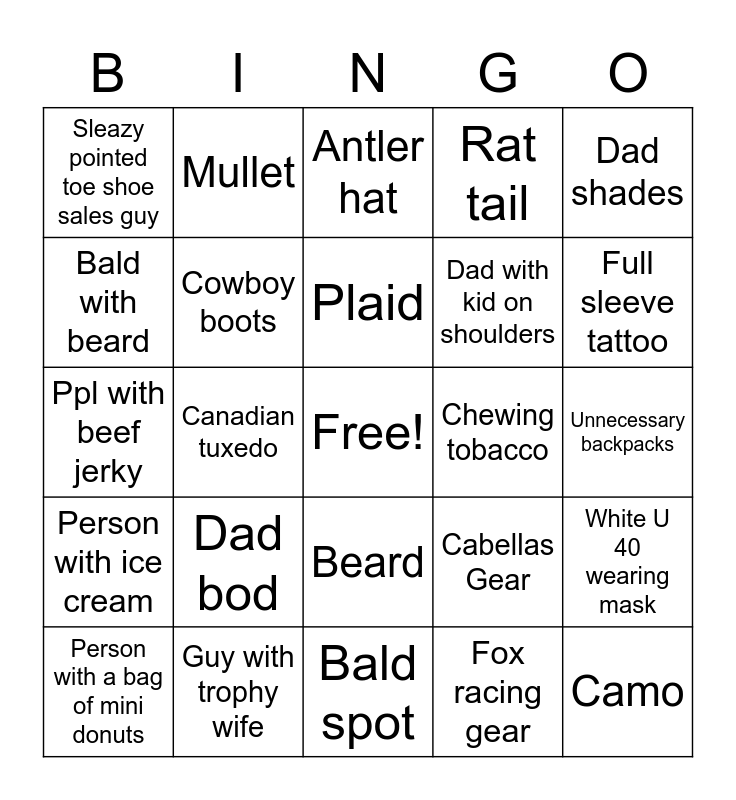 | B | I | N | G | O |
|---|---|---|---|---|
| Sleazy pointed toe shoe sales guy | Mullet | Antler hat | Rat tail | Dad shades |
| Bald with beard | Cowboy boots | Plaid | Dad with kid on shoulders | Full sleeve tattoo |
| Ppl with beef jerky | Canadian tuxedo | Free! | Chewing tobacco | Unnecessary backpacks |
| Person with ice cream | Dad bod | Beard | Cabellas Gear | White U 40 wearing mask |
| Person with a bag of mini donuts | Guy with trophy wife | Bald spot | Fox racing gear | Camo |